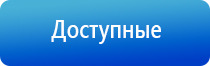 Доступные